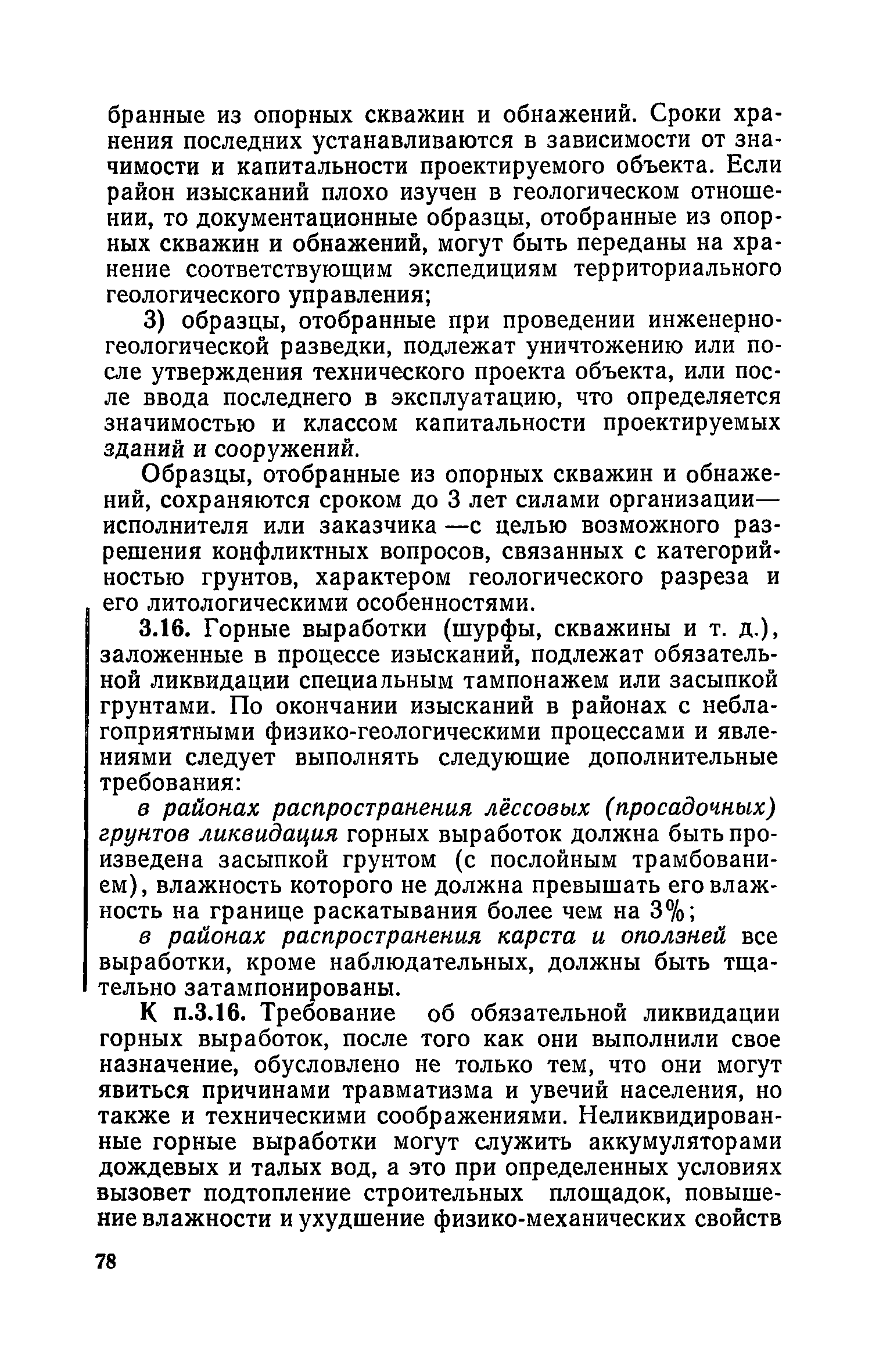 бранные из опорных скважин и обнажений. Сроки хранения последних устанавливаются в зависимости от значимости и капитальности проектируемого объекта. Если район изысканий плохо изучен в геологическом отношении, то документационные образцы, отобранные из опорных скважин и обнажений, могут быть переданы на хранение соответствующим экспедициям территориального геологического управления;

3) образцы, отобранные при проведении инженерно-геологической разведки, подлежат уничтожению или после утверждения технического проекта объекта, или после ввода последнего в эксплуатацию, что определяется значимостью и классом капитальности проектируемых зданий и сооружений.

Образцы, отобранные из опорных скважин и обнажений, сохраняются сроком до 3 лет силами организации—исполнителя или заказчика —с целью возможного разрешения конфликтных вопросов, связанных с категорийностью грунтов, характером геологического разреза и его литологическими особенностями.

3.16. Горные выработки (шурфы, скважины и т. д.), заложенные в процессе изысканий, подлежат обязательной ликвидации специальным тампонажем или засыпкой грунтами. По окончании изысканий в районах с неблагоприятными физико-геологическими процессами и явлениями следует выполнять следующие дополнительные требования:

в районах распространения лёссовых (просадочных) грунтов ликвидация горных выработок должна быть произведена засыпкой грунтом (с послойным трамбованием), влажность которого не должна превышать его влажность на границе раскатывания более чем на 3%;

в районах распространения карста и оползней все выработки, кроме наблюдательных, должны быть тщательно затампонированы.

К п.3.16. Требование об обязательной ликвидации горных выработок, после того как они выполнили свое назначение, обусловлено не только тем, что они могут явиться причинами травматизма и увечий населения, но также и техническими соображениями. Неликвидированные горные выработки могут служить аккумуляторами дождевых и талых вод, а это при определенных условиях вызовет подтопление строительных площадок, повышение влажности и ухудшение физико-механических свойств

78